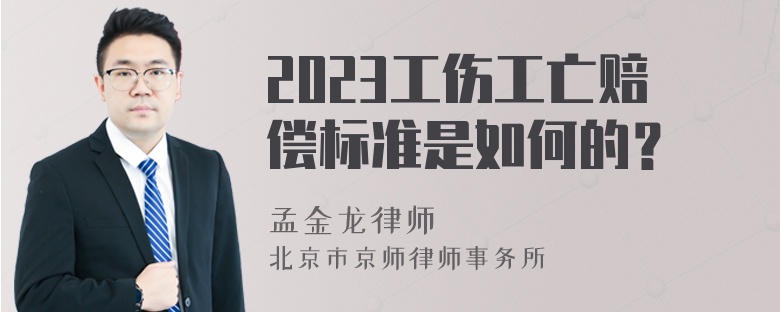 2023工伤工亡赔偿标准是如何的？

孟金龙律师

北京市京师律师事务所